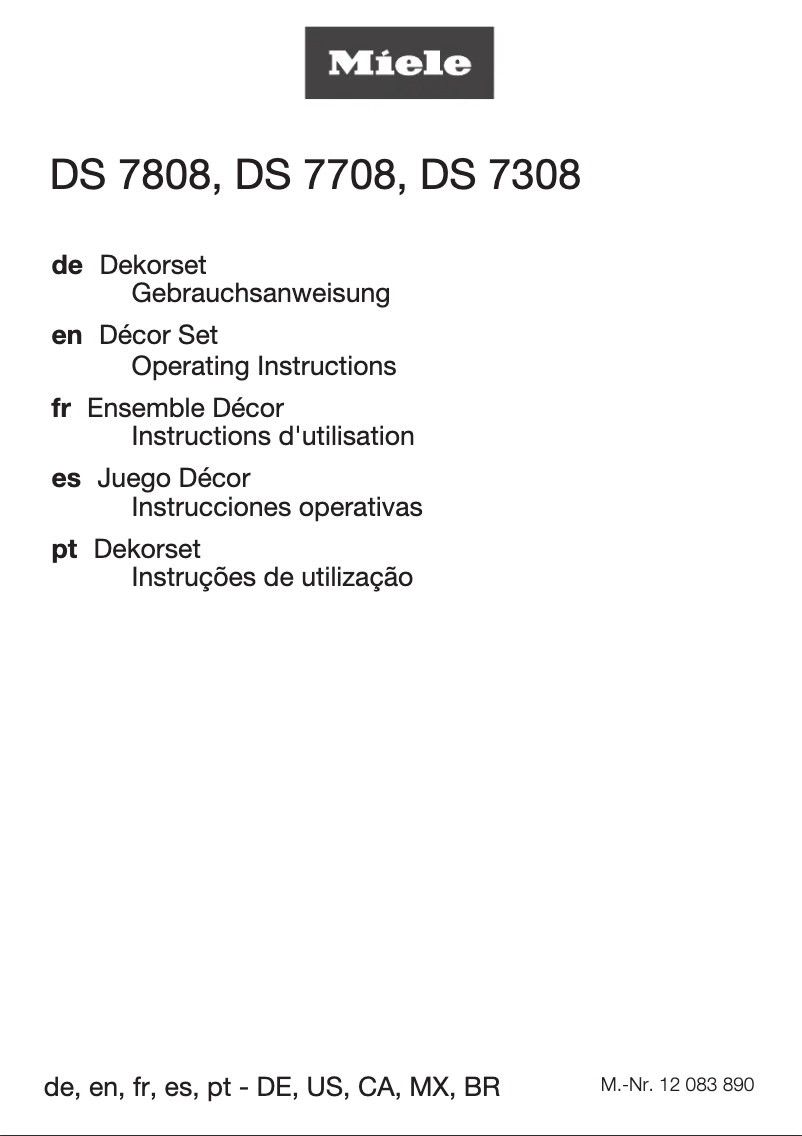 Miele

DS 7808, DS 7708, DS 7308

de Dekorset
Gebrauchsanweisung

en Décor Set
Operating Instructions

fr Ensemble Décor
Instructions d'utilisation

es Juego Décor
Instrucciones operativas

pt Dekorset
Instruções de utilização

de, en, fr, es, pt - DE, US, CA, MX, BR

M.-Nr. 12 083 890